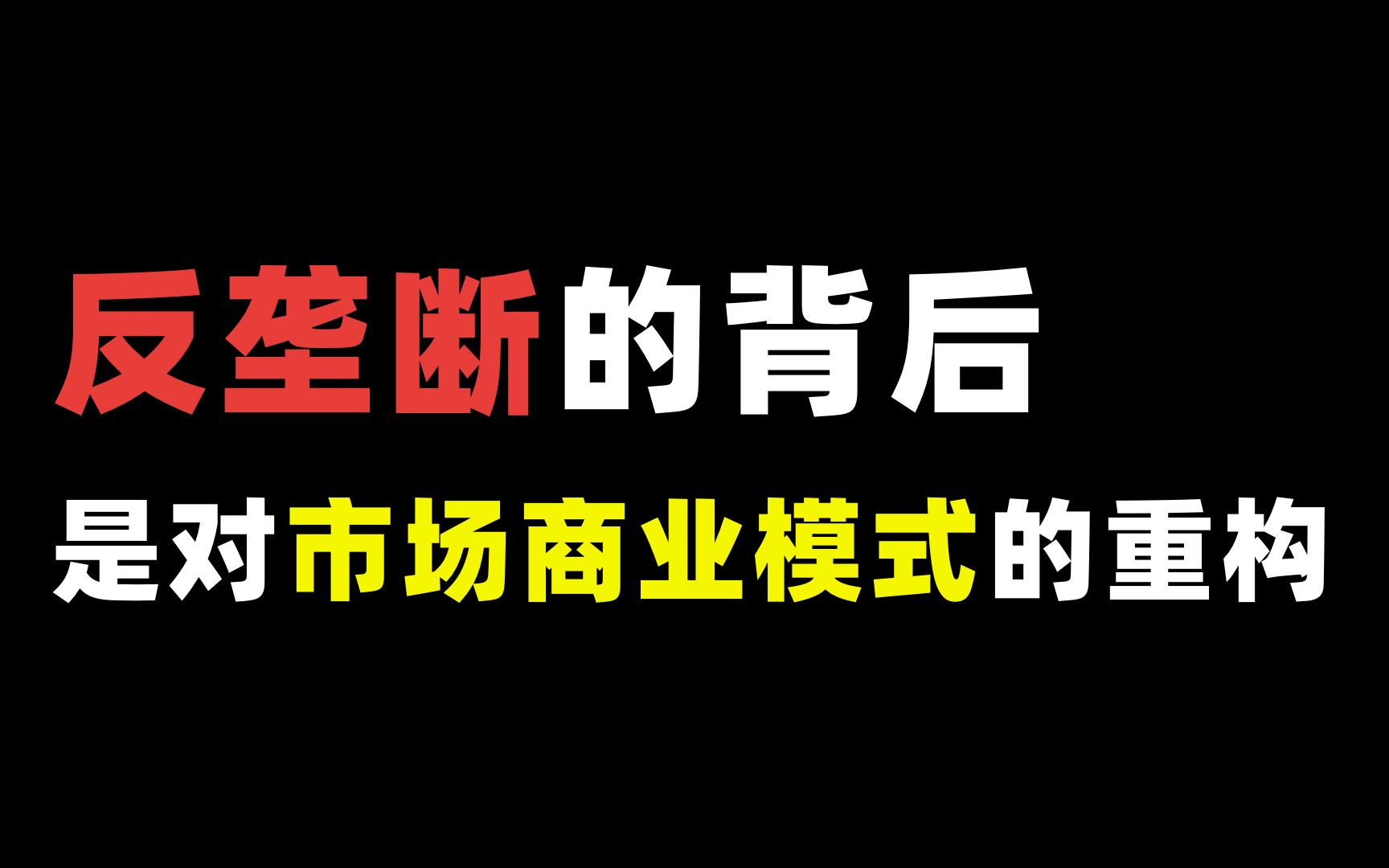 反垄断的背后

是对市场商业模式的重构